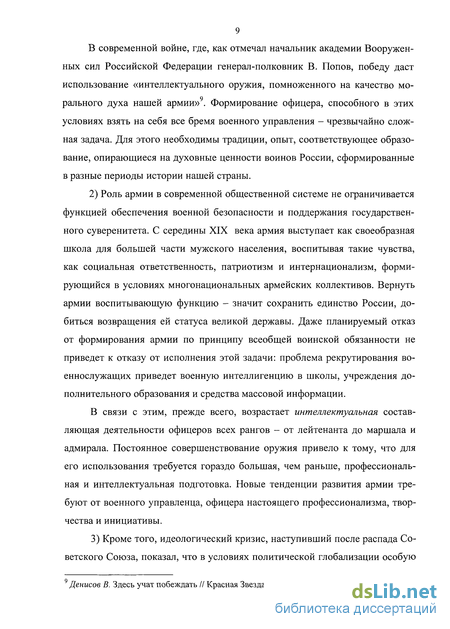 9

В современной войне, где, как отмечал начальник академии Вооруженных сил Российской Федерации генерал-полковник В. Попов, победу даст использование «интеллектуального оружия, помноженного на качество морального духа нашей армии»$^9$. Формирование офицера, способного в этих условиях взять на себя все бремя военного управления – чрезвычайно сложная задача. Для этого необходимы традиции, опыт, соответствующее образование, опирающиеся на духовные ценности воинов России, сформированные в разные периоды истории нашей страны.

2) Роль армии в современной общественной системе не ограничивается функцией обеспечения военной безопасности и поддержания государственного суверенитета. С середины XIX века армия выступает как своеобразная школа для большей части мужского населения, воспитывая такие чувства, как социальная ответственность, патриотизм и интернационализм, формирующийся в условиях многонациональных армейских коллективов. Вернуть армии воспитывающую функцию – значит сохранить единство России, добиться возвращения ей статуса великой державы. Даже планируемый отказ от формирования армии по принципу всеобщей воинской обязанности не приведет к отказу от исполнения этой задачи: проблема рекрутирования военнослужащих приведет военную интеллигенцию в школы, учреждения дополнительного образования и средства массовой информации.

В связи с этим, прежде всего, возрастает интеллектуальная составляющая деятельности офицеров всех рангов – от лейтенанта до маршала и адмирала. Постоянное совершенствование оружия привело к тому, что для его использования требуется гораздо большая, чем раньше, профессиональная и интеллектуальная подготовка. Новые тенденции развития армии требуют от военного управленца, офицера настоящего профессионализма, творчества и инициативы.

3) Кроме того, идеологический кризис, наступивший после распада Советского Союза, показал, что в условиях политической глобализации особую

$^9$ Денисов В. Здесь учат побеждать // Красная Звезда

dsLib.net
библиотека диссертаций